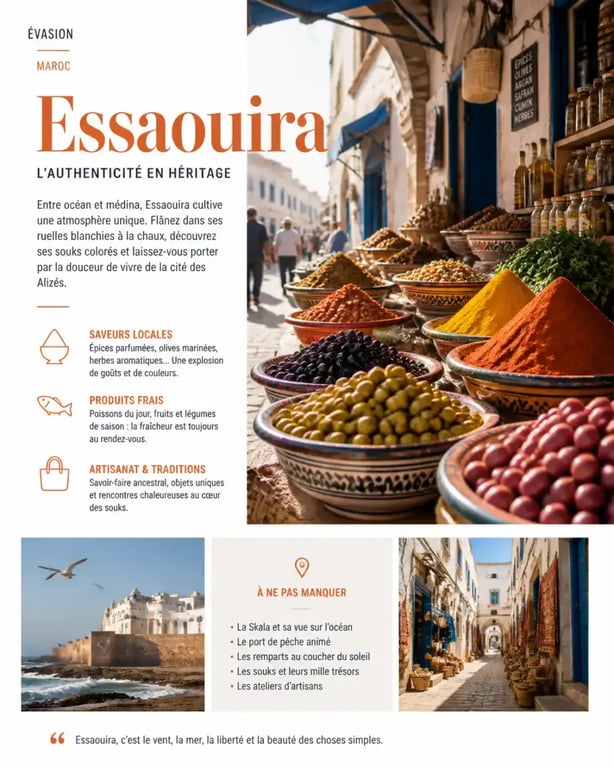 ÉVASION

MAROC

Essaouira

L'AUTHENTICITÉ EN HÉRITAGE

Entre océan et médina, Essaouira cultive une atmosphère unique. Flânez dans ses ruelles blanchies à la chaux, découvrez ses souks colorés et laissez-vous porter par la douceur de vivre de la cité des Alizés.

SAVEURS LOCALES
Épices parfumées, olives marinées, herbes aromatiques... Une explosion de goûts et de couleurs.

PRODUITS FRAIS
Poissons du jour, fruits et légumes de saison : la fraîcheur est toujours au rendez-vous.

ARTISANAT & TRADITIONS
Savoir-faire ancestral, objets uniques et rencontres chaleureuses au cœur des souks.

ÉPICES
OLIVES
ARGAN
SAFRAN
CUMIN
HERBES

À NE PAS MANQUER

• La Skala et sa vue sur l'océan
• Le port de pêche animé
• Les remparts au coucher du soleil
• Les souks et leurs mille trésors
• Les ateliers d'artisans

“ Essaouira, c'est le vent, la mer, la liberté et la beauté des choses simples.